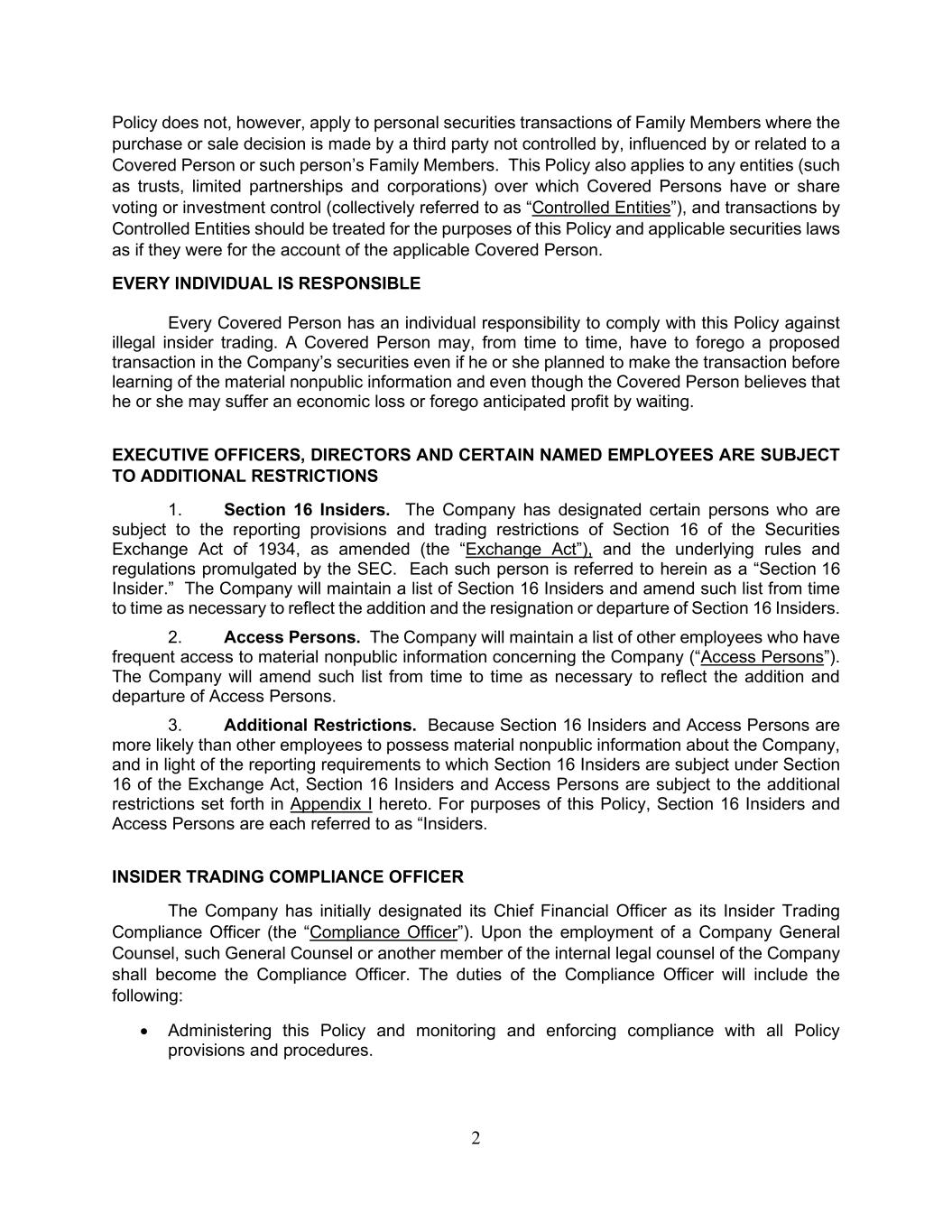 Policy does not, however, apply to personal securities transactions of Family Members where the purchase or sale decision is made by a third party not controlled by, influenced by or related to a Covered Person or such person's Family Members. This Policy also applies to any entities (such as trusts, limited partnerships and corporations) over which Covered Persons have or share voting or investment control (collectively referred to as "Controlled Entities"), and transactions by Controlled Entities should be treated for the purposes of this Policy and applicable securities laws as if they were for the account of the applicable Covered Person.

EVERY INDIVIDUAL IS RESPONSIBLE

Every Covered Person has an individual responsibility to comply with this Policy against illegal insider trading. A Covered Person may, from time to time, have to forego a proposed transaction in the Company's securities even if he or she planned to make the transaction before learning of the material nonpublic information and even though the Covered Person believes that he or she may suffer an economic loss or forego anticipated profit by waiting.

EXECUTIVE OFFICERS, DIRECTORS AND CERTAIN NAMED EMPLOYEES ARE SUBJECT TO ADDITIONAL RESTRICTIONS

1. Section 16 Insiders. The Company has designated certain persons who are subject to the reporting provisions and trading restrictions of Section 16 of the Securities Exchange Act of 1934, as amended (the "Exchange Act"), and the underlying rules and regulations promulgated by the SEC. Each such person is referred to herein as a "Section 16 Insider." The Company will maintain a list of Section 16 Insiders and amend such list from time to time as necessary to reflect the addition and the resignation or departure of Section 16 Insiders.

2. Access Persons. The Company will maintain a list of other employees who have frequent access to material nonpublic information concerning the Company ("Access Persons"). The Company will amend such list from time to time as necessary to reflect the addition and departure of Access Persons.

3. Additional Restrictions. Because Section 16 Insiders and Access Persons are more likely than other employees to possess material nonpublic information about the Company, and in light of the reporting requirements to which Section 16 Insiders are subject under Section 16 of the Exchange Act, Section 16 Insiders and Access Persons are subject to the additional restrictions set forth in Appendix I hereto. For purposes of this Policy, Section 16 Insiders and Access Persons are each referred to as "Insiders.

INSIDER TRADING COMPLIANCE OFFICER

The Company has initially designated its Chief Financial Officer as its Insider Trading Compliance Officer (the "Compliance Officer"). Upon the employment of a Company General Counsel, such General Counsel or another member of the internal legal counsel of the Company shall become the Compliance Officer. The duties of the Compliance Officer will include the following:

• Administering this Policy and monitoring and enforcing compliance with all Policy provisions and procedures.

2